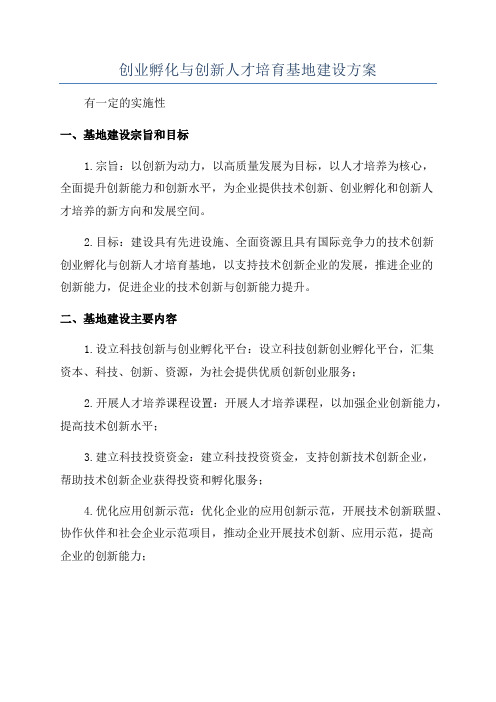 创业孵化与创新人才培育基地建设方案

有一定的实施性

一、基地建设宗旨和目标

1.宗旨：以创新为动力，以高质量发展为目标，以人才培养为核心，全面提升创新能力和创新水平，为企业提供技术创新、创业孵化和创新人才培养的新方向和发展空间。

2.目标：建设具有先进设施、全面资源且具有国际竞争力的技术创新创业孵化与创新人才培育基地，以支持技术创新企业的发展，推进企业的创新能力，促进企业的技术创新与创新能力提升。

二、基地建设主要内容

1.设立科技创新与创业孵化平台：设立科技创新创业孵化平台，汇集资本、科技、创新、资源，为社会提供优质创新创业服务；

2.开展人才培养课程设置：开展人才培养课程，以加强企业创新能力，提高技术创新水平；

3.建立科技投资资金：建立科技投资资金，支持创新技术创新企业，帮助技术创新企业获得投资和孵化服务；

4.优化应用创新示范：优化企业的应用创新示范，开展技术创新联盟、协作伙伴和社会企业示范项目，推动企业开展技术创新、应用示范，提高企业的创新能力；